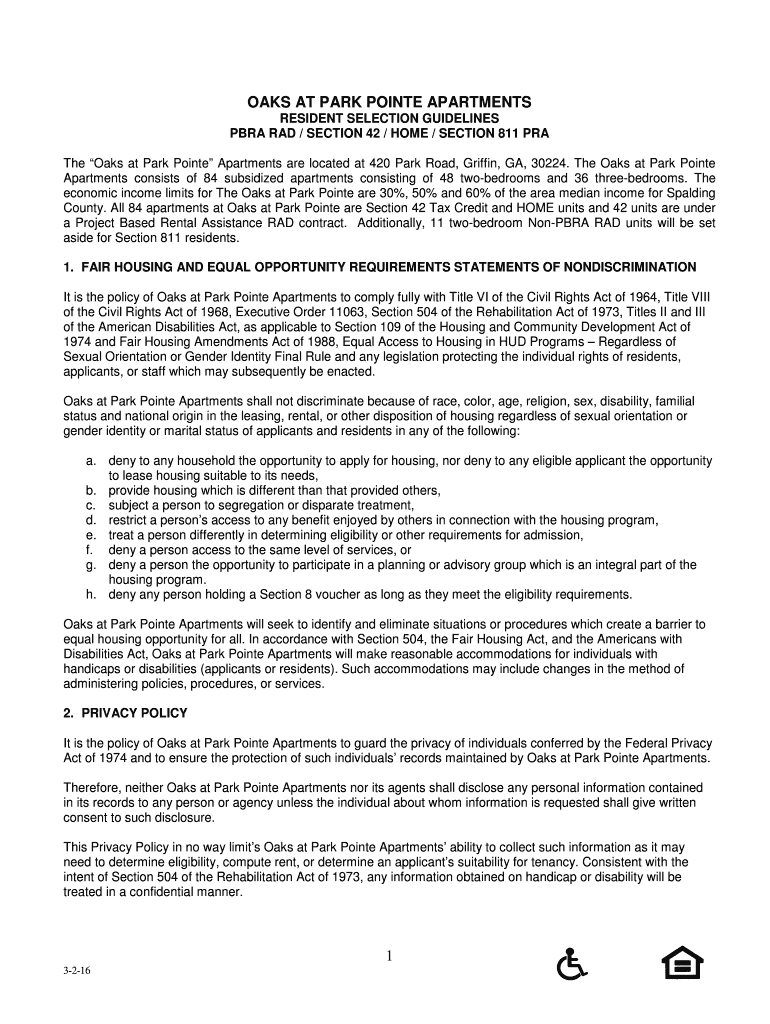 OAKS AT PARK POINTE APARTMENTS
RESIDENT SELECTION GUIDELINES
PBRA RAD / SECTION 42 / HOME / SECTION 811 PRA

The “Oaks at Park Pointe” Apartments are located at 420 Park Road, Griffin, GA, 30224. The Oaks at Park Pointe Apartments consists of 84 subsidized apartments consisting of 48 two-bedrooms and 36 three-bedrooms. The economic income limits for The Oaks at Park Pointe are 30%, 50% and 60% of the area median income for Spalding County. All 84 apartments at Oaks at Park Pointe are Section 42 Tax Credit and HOME units and 42 units are under a Project Based Rental Assistance RAD contract. Additionally, 11 two-bedroom Non-PBRA RAD units will be set aside for Section 811 residents.

1. FAIR HOUSING AND EQUAL OPPORTUNITY REQUIREMENTS STATEMENTS OF NONDISCRIMINATION

It is the policy of Oaks at Park Pointe Apartments to comply fully with Title VI of the Civil Rights Act of 1964, Title VIII of the Civil Rights Act of 1968, Executive Order 11063, Section 504 of the Rehabilitation Act of 1973, Titles II and III of the American Disabilities Act, as applicable to Section 109 of the Housing and Community Development Act of 1974 and Fair Housing Amendments Act of 1988, Equal Access to Housing in HUD Programs – Regardless of Sexual Orientation or Gender Identity Final Rule and any legislation protecting the individual rights of residents, applicants, or staff which may subsequently be enacted.

Oaks at Park Pointe Apartments shall not discriminate because of race, color, age, religion, sex, disability, familial status and national origin in the leasing, rental, or other disposition of housing regardless of sexual orientation or gender identity or marital status of applicants and residents in any of the following:

a. deny to any household the opportunity to apply for housing, nor deny to any eligible applicant the opportunity to lease housing suitable to its needs,
b. provide housing which is different than that provided others,
c. subject a person to segregation or disparate treatment,
d. restrict a person’s access to any benefit enjoyed by others in connection with the housing program,
e. treat a person differently in determining eligibility or other requirements for admission,
f. deny a person access to the same level of services, or
g. deny a person the opportunity to participate in a planning or advisory group which is an integral part of the housing program.
h. deny any person holding a Section 8 voucher as long as they meet the eligibility requirements.

Oaks at Park Pointe Apartments will seek to identify and eliminate situations or procedures which create a barrier to equal housing opportunity for all. In accordance with Section 504, the Fair Housing Act, and the Americans with Disabilities Act, Oaks at Park Pointe Apartments will make reasonable accommodations for individuals with handicaps or disabilities (applicants or residents). Such accommodations may include changes in the method of administering policies, procedures, or services.

2. PRIVACY POLICY

It is the policy of Oaks at Park Pointe Apartments to guard the privacy of individuals conferred by the Federal Privacy Act of 1974 and to ensure the protection of such individuals’ records maintained by Oaks at Park Pointe Apartments.

Therefore, neither Oaks at Park Pointe Apartments nor its agents shall disclose any personal information contained in its records to any person or agency unless the individual about whom information is requested shall give written consent to such disclosure.

This Privacy Policy in no way limit’s Oaks at Park Pointe Apartments’ ability to collect such information as it may need to determine eligibility, compute rent, or determine an applicant’s suitability for tenancy. Consistent with the intent of Section 504 of the Rehabilitation Act of 1973, any information obtained on handicap or disability will be treated in a confidential manner.

1

3-2-16